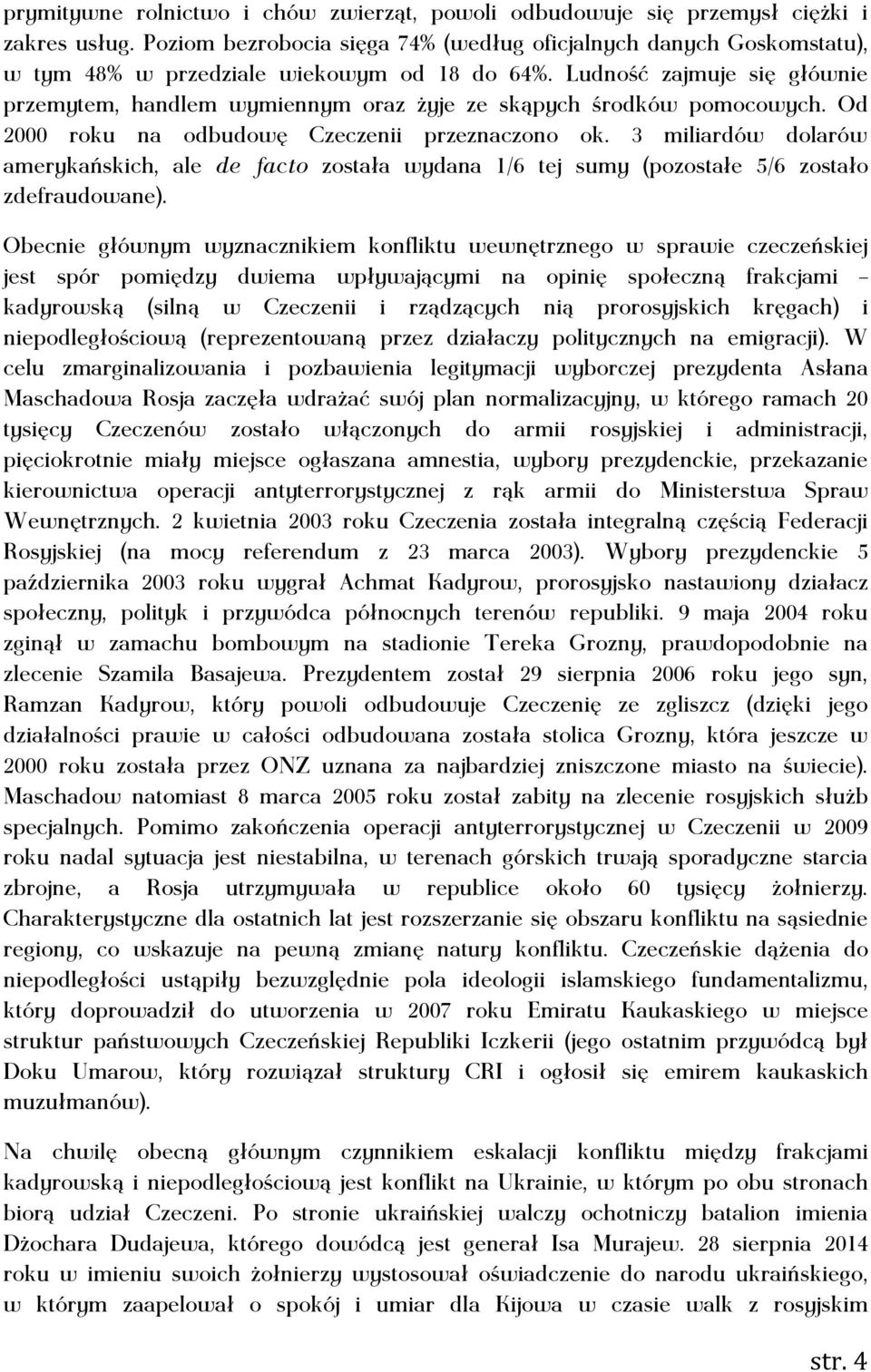 prymitywne rolnictwo i chów zwierząt, powoli odbudowuje się przemysł ciężki i zakres usług. Poziom bezrobocia sięga 74% (według oficjalnych danych Goskomstatu), w tym 48% w przedziale wiekowym od 18 do 64%. Ludność zajmuje się głównie przemytem, handlem wymiennym oraz żyje ze skąpych środków pomocowych. Od 2000 roku na odbudowę Czeczenii przeznaczono ok. 3 miliardów dolarów amerykańskich, ale de facto została wydana 1/6 tej sumy (pozostałe 5/6 zostało zdefraudowane).

Obecnie głównym wyznacznikiem konfliktu wewnętrznego w sprawie czeczeńskiej jest spór pomiędzy dwiema wpływającymi na opinię społeczną frakcjami – kadyrowską (silną w Czeczenii i rządzących nią prorosyjskich kręgach) i niepodległościową (reprezentowaną przez działaczy politycznych na emigracji). W celu zmarginalizowania i pozbawienia legitymacji wyborczej prezydenta Asłana Maschadowa Rosja zaczęła wdrażać swój plan normalizacyjny, w którego ramach 20 tysięcy Czeczenów zostało włączonych do armii rosyjskiej i administracji, pięciokrotnie miały miejsce ogłaszana amnestia, wybory prezydenckie, przekazanie kierownictwa operacji antyterrorystycznej z rąk armii do Ministerstwa Spraw Wewnętrznych. 2 kwietnia 2003 roku Czeczenia została integralną częścią Federacji Rosyjskiej (na mocy referendum z 23 marca 2003). Wybory prezydenckie 5 października 2003 roku wygrał Achmat Kadyrow, prorosyjsko nastawiony działacz społeczny, polityk i przywódca północnych terenów republiki. 9 maja 2004 roku zginął w zamachu bombowym na stadionie Tereka Grozny, prawdopodobnie na zlecenie Szamila Basajewa. Prezydentem został 29 sierpnia 2006 roku jego syn, Ramzan Kadyrow, który powoli odbudowuje Czeczenię ze zgliszcz (dzięki jego działalności prawie w całości odbudowana została stolica Grozny, która jeszcze w 2000 roku została przez ONZ uznana za najbardziej zniszczone miasto na świecie). Maschadow natomiast 8 marca 2005 roku został zabity na zlecenie rosyjskich służb specjalnych. Pomimo zakończenia operacji antyterrorystycznej w Czeczenii w 2009 roku nadal sytuacja jest niestabilna, w terenach górskich trwają sporadyczne starcia zbrojne, a Rosja utrzymywała w republice około 60 tysięcy żołnierzy. Charakterystyczne dla ostatnich lat jest rozszerzanie się obszaru konfliktu na sąsiednie regiony, co wskazuje na pewną zmianę natury konfliktu. Czeczeńskie dążenia do niepodległości ustąpiły bezwzględnie pola ideologii islamskiego fundamentalizmu, który doprowadził do utworzenia w 2007 roku Emiratu Kaukaskiego w miejsce struktur państwowych Czeczeńskiej Republiki Iczkerii (jego ostatnim przywódcą był Doku Umarow, który rozwiązał struktury CRI i ogłosił się emirem kaukaskich muzułmanów).

Na chwilę obecną głównym czynnikiem eskalacji konfliktu między frakcjami kadyrowską i niepodległościową jest konflikt na Ukrainie, w którym po obu stronach biorą udział Czeczeni. Po stronie ukraińskiej walczy ochotniczy batalion imienia Dżochara Dudajewa, którego dowódcą jest generał Isa Murajew. 28 sierpnia 2014 roku w imieniu swoich żołnierzy wystosował oświadczenie do narodu ukraińskiego, w którym zaapelował o spokój i umiar dla Kijowa w czasie walk z rosyjskim

str. 4